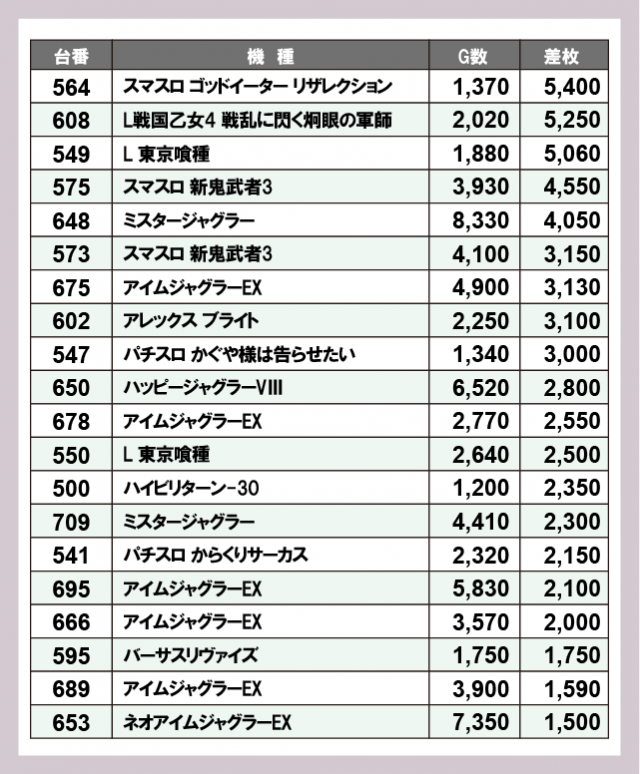 | 台番 | 機 種 | G数 | 差枚 |
|---|---|---|---|
| 564 | スマスロ ゴッドイーター リザレクション | 1,370 | 5,400 |
| 608 | L戦国乙女4 戦乱に閃く炯眼の軍師 | 2,020 | 5,250 |
| 549 | L 東京喰種 | 1,880 | 5,060 |
| 575 | スマスロ 新鬼武者3 | 3,930 | 4,550 |
| 648 | ミスタージャグラー | 8,330 | 4,050 |
| 573 | スマスロ 新鬼武者3 | 4,100 | 3,150 |
| 675 | アイムジャグラーEX | 4,900 | 3,130 |
| 602 | アレックス ブライト | 2,250 | 3,100 |
| 547 | パチスロ かぐや様は告らせたい | 1,340 | 3,000 |
| 650 | ハッピージャグラーVIII | 6,520 | 2,800 |
| 678 | アイムジャグラーEX | 2,770 | 2,550 |
| 550 | L 東京喰種 | 2,640 | 2,500 |
| 500 | ハイビリターン-30 | 1,200 | 2,350 |
| 709 | ミスタージャグラー | 4,410 | 2,300 |
| 541 | パチスロ からくりサーカス | 2,320 | 2,150 |
| 695 | アイムジャグラーEX | 5,830 | 2,100 |
| 666 | アイムジャグラーEX | 3,570 | 2,000 |
| 595 | バーサスリヴァイズ | 1,750 | 1,750 |
| 689 | アイムジャグラーEX | 3,900 | 1,590 |
| 653 | ネオアイムジャグラーEX | 7,350 | 1,500 |